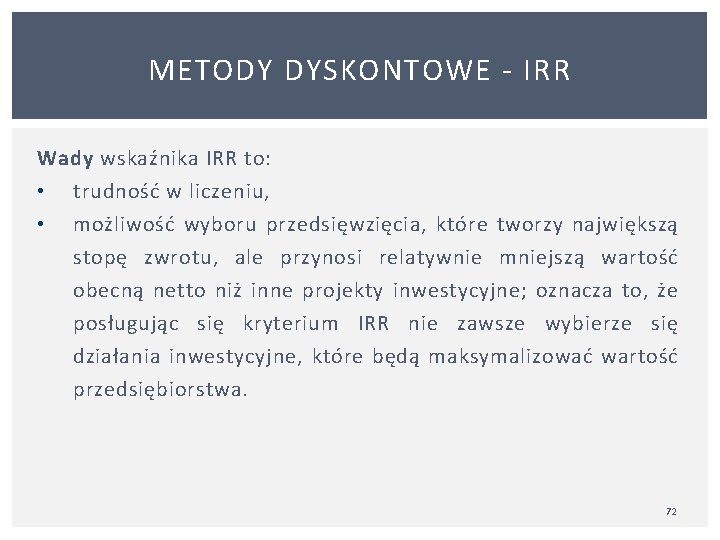 METODY DYSKONTOWE - IRR

Wady wskaźnika IRR to:
• trudność w liczeniu,
• możliwość wyboru przedsięwzięcia, które tworzy największą stopę zwrotu, ale przynosi relatywnie mniejszą wartość obecną netto niż inne projekty inwestycyjne; oznacza to, że posługując się kryterium IRR nie zawsze wybierze się działania inwestycyjne, które będą maksymalizować wartość przedsiębiorstwa.

72